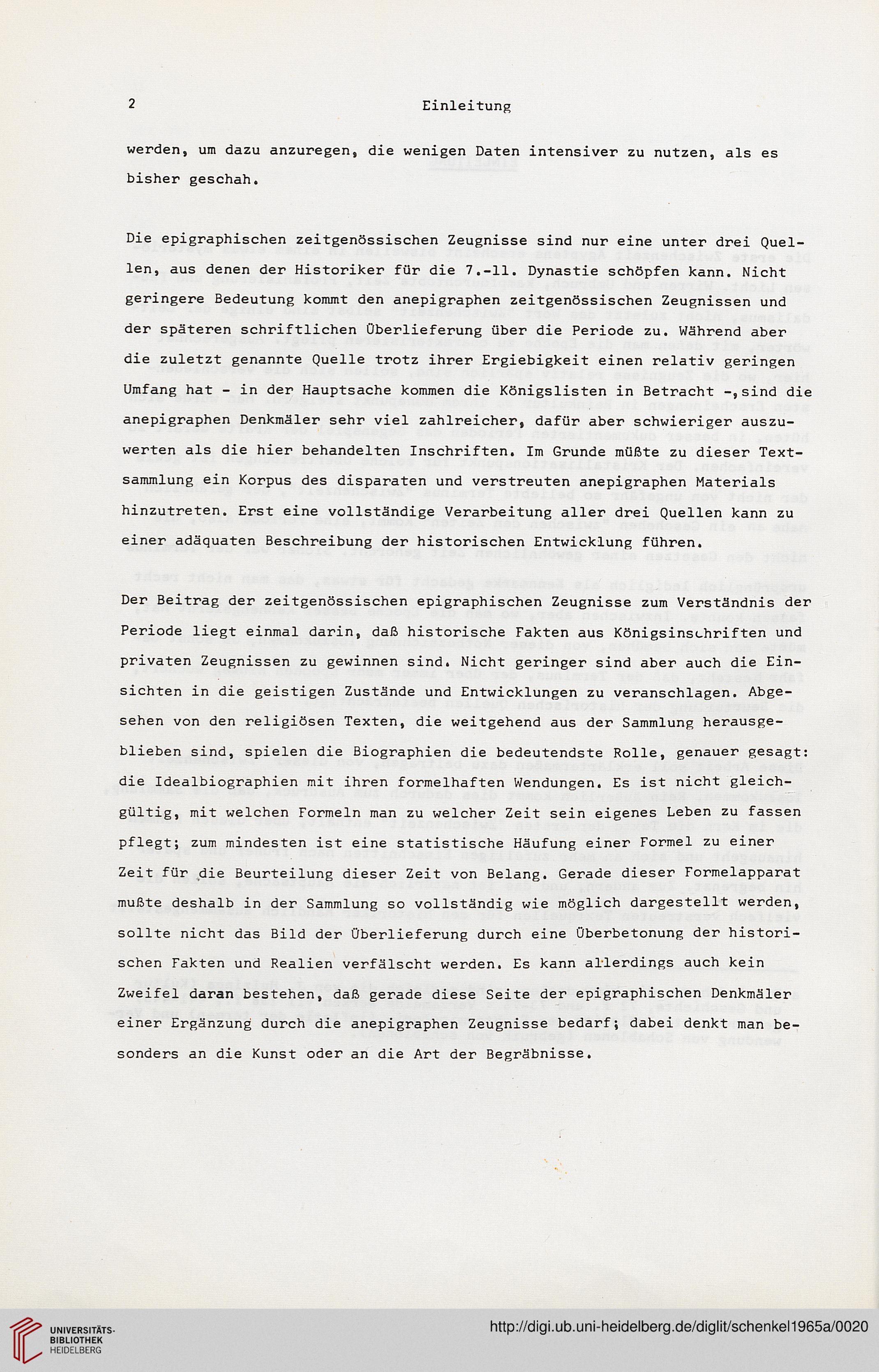 2 Einleitung

werden, um dazu anzuregen, die wenigen Daten intensiver zu nutzen, als es bisher geschah.

Die epigraphischen zeitgenössischen Zeugnisse sind nur eine unter drei Quellen, aus denen der Historiker für die 7.-11. Dynastie schöpfen kann. Nicht geringere Bedeutung kommt den anepigraphen zeitgenössischen Zeugnissen und der späteren schriftlichen Überlieferung über die Periode zu. Während aber die zuletzt genannte Quelle trotz ihrer Ergiebigkeit einen relativ geringen Umfang hat - in der Hauptsache kommen die Königslisten in Betracht -,sind die anepigraphen Denkmäler sehr viel zahlreicher, dafür aber schwieriger auszuwerten als die hier behandelten Inschriften. Im Grunde müßte zu dieser Textsammlung ein Korpus des disparaten und verstreuten anepigraphen Materials hinzutreten. Erst eine vollständige Verarbeitung aller drei Quellen kann zu einer adäquaten Beschreibung der historischen Entwicklung führen.

Der Beitrag der zeitgenössischen epigraphischen Zeugnisse zum Verständnis der Periode liegt einmal darin, daß historische Fakten aus Königsinschriften und privaten Zeugnissen zu gewinnen sind. Nicht geringer sind aber auch die Einsichten in die geistigen Zustände und Entwicklungen zu veranschlagen. Abgesehen von den religiösen Texten, die weitgehend aus der Sammlung herausgeblieben sind, spielen die Biographien die bedeutendste Rolle, genauer gesagt: die Idealbiographien mit ihren formelhaften Wendungen. Es ist nicht gleichgültig, mit welchen Formeln man zu welcher Zeit sein eigenes Leben zu fassen pflegt; zum mindesten ist eine statistische Häufung einer Formel zu einer Zeit für die Beurteilung dieser Zeit von Belang. Gerade dieser Formelapparat mußte deshalb in der Sammlung so vollständig wie möglich dargestellt werden, sollte nicht das Bild der Überlieferung durch eine Überbetonung der historischen Fakten und Realien verfälscht werden. Es kann allerdings auch kein Zweifel daran bestehen, daß gerade diese Seite der epigraphischen Denkmäler einer Ergänzung durch die anepigraphen Zeugnisse bedarf; dabei denkt man besonders an die Kunst oder an die Art der Begräbnisse.

UNIVERSITÄTS-BIBLIOTHEK HEIDELBERG

http://digi.ub.uni-heidelberg.de/diglit/schenkel1965a/0020